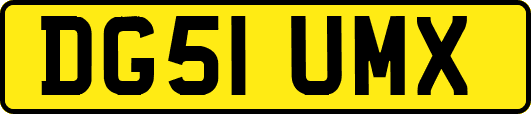 DG51 UMX